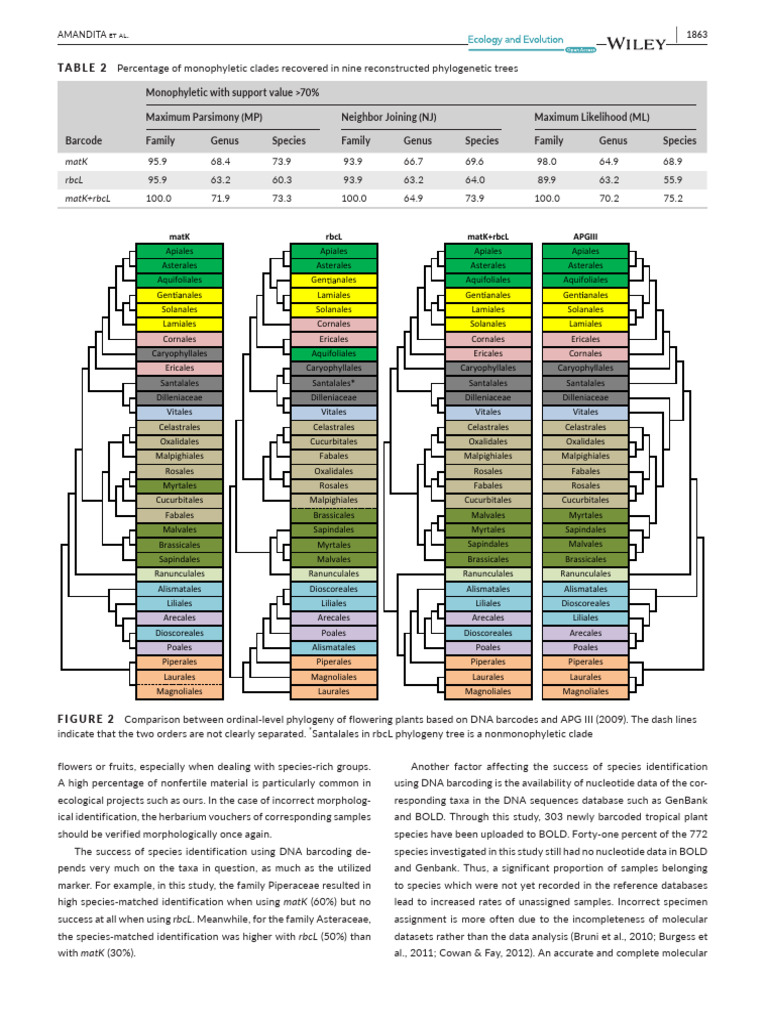 AMANDITA ET AL.

Ecology and Evolution Open Access —WILEY— 1863

TABLE 2 Percentage of monophyletic clades recovered in nine reconstructed phylogenetic trees

| | Monophyletic with support value >70% | | | | | | | | |
|---|---|---|---|---|---|---|---|---|---|
| | Maximum Parsimony (MP) | | | Neighbor Joining (NJ) | | | Maximum Likelihood (ML) | | |
| Barcode | Family | Genus | Species | Family | Genus | Species | Family | Genus | Species |
| matK | 95.9 | 68.4 | 73.9 | 93.9 | 66.7 | 69.6 | 98.0 | 64.9 | 68.9 |
| rbcL | 95.9 | 63.2 | 60.3 | 93.9 | 63.2 | 64.0 | 89.9 | 63.2 | 55.9 |
| matK+rbcL | 100.0 | 71.9 | 73.3 | 100.0 | 64.9 | 73.9 | 100.0 | 70.2 | 75.2 |

matK
Apiales
Asterales
Aquifoliales
Gentianales
Solanales
Lamiales
Cornales
Caryophyllales
Ericales
Santalales
Dilleniaceae
Vitales
Celastrales
Oxalidales
Malpighiales
Rosales
Myrtales
Cucurbitales
Fabales
Malvales
Brassicales
Sapindales
Ranunculales
Alismatales
Liliales
Arecales
Dioscoreales
Poales
Piperales
Laurales
Magnoliales

rbcL
Apiales
Asterales
Gentianales
Lamiales
Solanales
Cornales
Ericales
Aquifoliales
Caryophyllales
Santalales*
Dilleniaceae
Vitales
Celastrales
Cucurbitales
Fabales
Oxalidales
Rosales
Malpighiales
Brassicales
Sapindales
Myrtales
Malvales
Ranunculales
Dioscoreales
Liliales
Arecales
Poales
Alismatales
Piperales
Magnoliales
Laurales

matK+rbcL
Apiales
Asterales
Aquifoliales
Gentianales
Lamiales
Solanales
Cornales
Ericales
Caryophyllales
Santalales
Dilleniaceae
Vitales
Celastrales
Oxalidales
Malpighiales
Rosales
Fabales
Cucurbitales
Malvales
Myrtales
Sapindales
Brassicales
Ranunculales
Alismatales
Liliales
Arecales
Dioscoreales
Poales
Piperales
Laurales
Magnoliales

APGIII
Apiales
Asterales
Aquifoliales
Gentianales
Solanales
Lamiales
Ericales
Cornales
Caryophyllales
Santalales
Dilleniaceae
Vitales
Celastrales
Oxalidales
Malpighiales
Fabales
Rosales
Cucurbitales
Myrtales
Sapindales
Malvales
Brassicales
Ranunculales
Alismatales
Dioscoreales
Liliales
Arecales
Poales
Piperales
Laurales
Magnoliales

FIGURE 2 Comparison between ordinal-level phylogeny of flowering plants based on DNA barcodes and APG III (2009). The dash lines indicate that the two orders are not clearly separated. *Santalales in rbcL phylogeny tree is a nonmonophyletic clade

flowers or fruits, especially when dealing with species-rich groups. A high percentage of nonfertile material is particularly common in ecological projects such as ours. In the case of incorrect morphological identification, the herbarium vouchers of corresponding samples should be verified morphologically once again.

The success of species identification using DNA barcoding depends very much on the taxa in question, as much as the utilized marker. For example, in this study, the family Piperaceae resulted in high species-matched identification when using matK (60%) but no success at all when using rbcL. Meanwhile, for the family Asteraceae, the species-matched identification was higher with rbcL (50%) than with matK (30%).

Another factor affecting the success of species identification using DNA barcoding is the availability of nucleotide data of the corresponding taxa in the DNA sequences database such as GenBank and BOLD. Through this study, 303 newly barcoded tropical plant species have been uploaded to BOLD. Forty-one percent of the 772 species investigated in this study still had no nucleotide data in BOLD and Genbank. Thus, a significant proportion of samples belonging to species which were not yet recorded in the reference databases lead to increased rates of unassigned samples. Incorrect specimen assignment is more often due to the incompleteness of molecular datasets rather than the data analysis (Bruni et al., 2010; Burgess et al., 2011; Cowan & Fay, 2012). An accurate and complete molecular